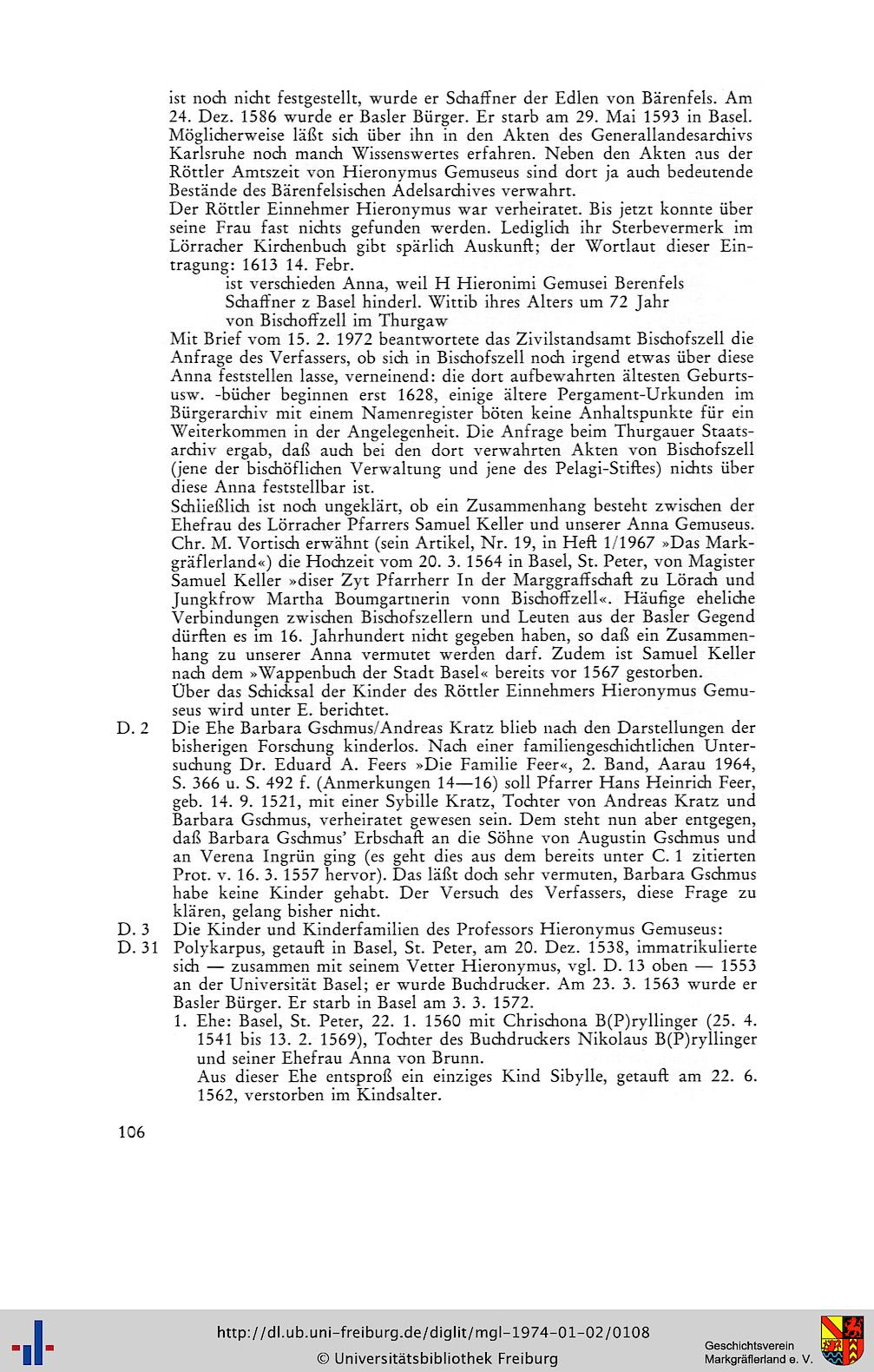 ist noch nicht festgestellt, wurde er Schaffner der Edlen von Bärenfels. Am 24. Dez. 1586 wurde er Basler Bürger. Er starb am 29. Mai 1593 in Basel. Möglicherweise läßt sich über ihn in den Akten des Generallandesarchivs Karlsruhe noch manch Wissenswertes erfahren. Neben den Akten aus der Röttler Amtszeit von Hieronymus Gemuseus sind dort ja auch bedeutende Bestände des Bärenfelsischen Adelsarchives verwahrt.
Der Röttler Einnehmer Hieronymus war verheiratet. Bis jetzt konnte über seine Frau fast nichts gefunden werden. Lediglich ihr Sterbevermerk im Lörracher Kirchenbuch gibt spärlich Auskunft; der Wortlaut dieser Eintragung: 1613 14. Febr.

ist verschieden Anna, weil H Hieronimi Gemusei Berenfels
Schaffner z Basel hinderl. Wittib ihres Alters um 72 Jahr
von Bischoffzell im Thurgaw

Mit Brief vom 15. 2. 1972 beantwortete das Zivilstandsamt Bischofszell die Anfrage des Verfassers, ob sich in Bischofszell noch irgend etwas über diese Anna feststellen lasse, verneinend: die dort aufbewahrten ältesten Geburts- usw. -bücher beginnen erst 1628, einige ältere Pergament-Urkunden im Bürgerarchiv mit einem Namenregister böten keine Anhaltspunkte für ein Weiterkommen in der Angelegenheit. Die Anfrage beim Thurgauer Staatsarchiv ergab, daß auch bei den dort verwahrten Akten von Bischofszell (jene der bischöflichen Verwaltung und jene des Pelagi-Stiftes) nichts über diese Anna feststellbar ist.
Schließlich ist noch ungeklärt, ob ein Zusammenhang besteht zwischen der Ehefrau des Lörracher Pfarrers Samuel Keller und unserer Anna Gemuseus. Chr. M. Vortisch erwähnt (sein Artikel, Nr. 19, in Heft 1/1967 »Das Markgräflerland«) die Hochzeit vom 20. 3. 1564 in Basel, St. Peter, von Magister Samuel Keller »diser Zyt Pfarrherr In der Marggraffschaft zu Lörach und Jungkfrow Martha Boumgartnerin vonn Bischoffzell«. Häufige eheliche Verbindungen zwischen Bischofszellern und Leuten aus der Basler Gegend dürften es im 16. Jahrhundert nicht gegeben haben, so daß ein Zusammenhang zu unserer Anna vermutet werden darf. Zudem ist Samuel Keller nach dem »Wappenbuch der Stadt Basel« bereits vor 1567 gestorben.
Über das Schicksal der Kinder des Röttler Einnehmers Hieronymus Gemuseus wird unter E. berichtet.

D. 2 Die Ehe Barbara Gschmus/Andreas Kratz blieb nach den Darstellungen der bisherigen Forschung kinderlos. Nach einer familiengeschichtlichen Untersuchung Dr. Eduard A. Feers »Die Familie Feer«, 2. Band, Aarau 1964, S. 366 u. S. 492 f. (Anmerkungen 14—16) soll Pfarrer Hans Heinrich Feer, geb. 14. 9. 1521, mit einer Sybille Kratz, Tochter von Andreas Kratz und Barbara Gschmus, verheiratet gewesen sein. Dem steht nun aber entgegen, daß Barbara Gschmus' Erbschaft an die Söhne von Augustin Gschmus und an Verena Ingrün ging (es geht dies aus dem bereits unter C. 1 zitierten Prot. v. 16. 3. 1557 hervor). Das läßt doch sehr vermuten, Barbara Gschmus habe keine Kinder gehabt. Der Versuch des Verfassers, diese Frage zu klären, gelang bisher nicht.

D. 3 Die Kinder und Kinderfamilien des Professors Hieronymus Gemuseus:

D. 31 Polykarpus, getauft in Basel, St. Peter, am 20. Dez. 1538, immatrikulierte sich — zusammen mit seinem Vetter Hieronymus, vgl. D. 13 oben — 1553 an der Universität Basel; er wurde Buchdrucker. Am 23. 3. 1563 wurde er Basler Bürger. Er starb in Basel am 3. 3. 1572.
1. Ehe: Basel, St. Peter, 22. 1. 1560 mit Chrischona B(P)ryllinger (25. 4. 1541 bis 13. 2. 1569), Tochter des Buchdruckers Nikolaus B(P)ryllinger und seiner Ehefrau Anna von Brunn.
Aus dieser Ehe entsproß ein einziges Kind Sibylle, getauft am 22. 6. 1562, verstorben im Kindsalter.

106

http://dl.ub.uni-freiburg.de/diglit/mgl-1974-01-02/0108
© Universitätsbibliothek Freiburg

Geschichtsverein
Markgräflerland e. V.